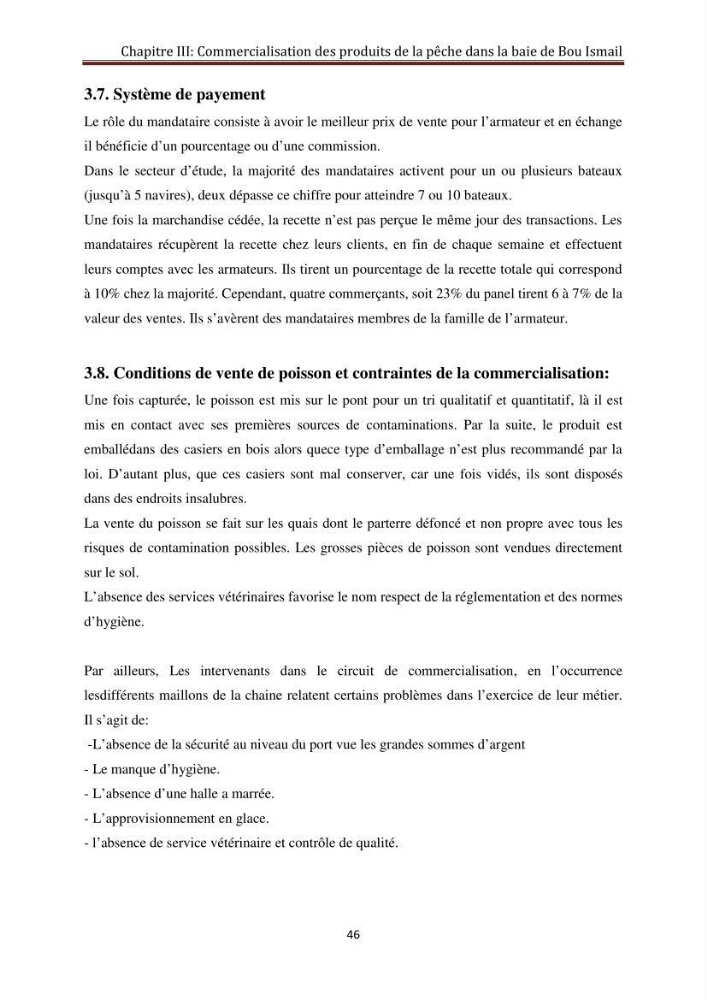 Chapitre III: Commercialisation des produits de la pêche dans la baie de Bou Ismail

3.7. Système de payement

Le rôle du mandataire consiste à avoir le meilleur prix de vente pour l'armateur et en échange il bénéficie d'un pourcentage ou d'une commission.

Dans le secteur d'étude, la majorité des mandataires activent pour un ou plusieurs bateaux (jusqu'à 5 navires), deux dépasse ce chiffre pour atteindre 7 ou 10 bateaux.

Une fois la marchandise cédée, la recette n'est pas perçue le même jour des transactions. Les mandataires récupèrent la recette chez leurs clients, en fin de chaque semaine et effectuent leurs comptes avec les armateurs. Ils tirent un pourcentage de la recette totale qui correspond à 10% chez la majorité. Cependant, quatre commerçants, soit 23% du panel tirent 6 à 7% de la valeur des ventes. Ils s'avèrent des mandataires membres de la famille de l'armateur.

3.8. Conditions de vente de poisson et contraintes de la commercialisation:

Une fois capturée, le poisson est mis sur le pont pour un tri qualitatif et quantitatif, là il est mis en contact avec ses premières sources de contaminations. Par la suite, le produit est emballédans des casiers en bois alors quece type d'emballage n'est plus recommandé par la loi. D'autant plus, que ces casiers sont mal conserver, car une fois vidés, ils sont disposés dans des endroits insalubres.

La vente du poisson se fait sur les quais dont le parterre défoncé et non propre avec tous les risques de contamination possibles. Les grosses pièces de poisson sont vendues directement sur le sol.

L'absence des services vétérinaires favorise le nom respect de la réglementation et des normes d'hygiène.

Par ailleurs, Les intervenants dans le circuit de commercialisation, en l'occurrence lesdifférents maillons de la chaine relatent certains problèmes dans l'exercice de leur métier. Il s'agit de:

-L'absence de la sécurité au niveau du port vue les grandes sommes d'argent
- Le manque d'hygiène.
- L'absence d'une halle a marrée.
- L'approvisionnement en glace.
- l'absence de service vétérinaire et contrôle de qualité.

46